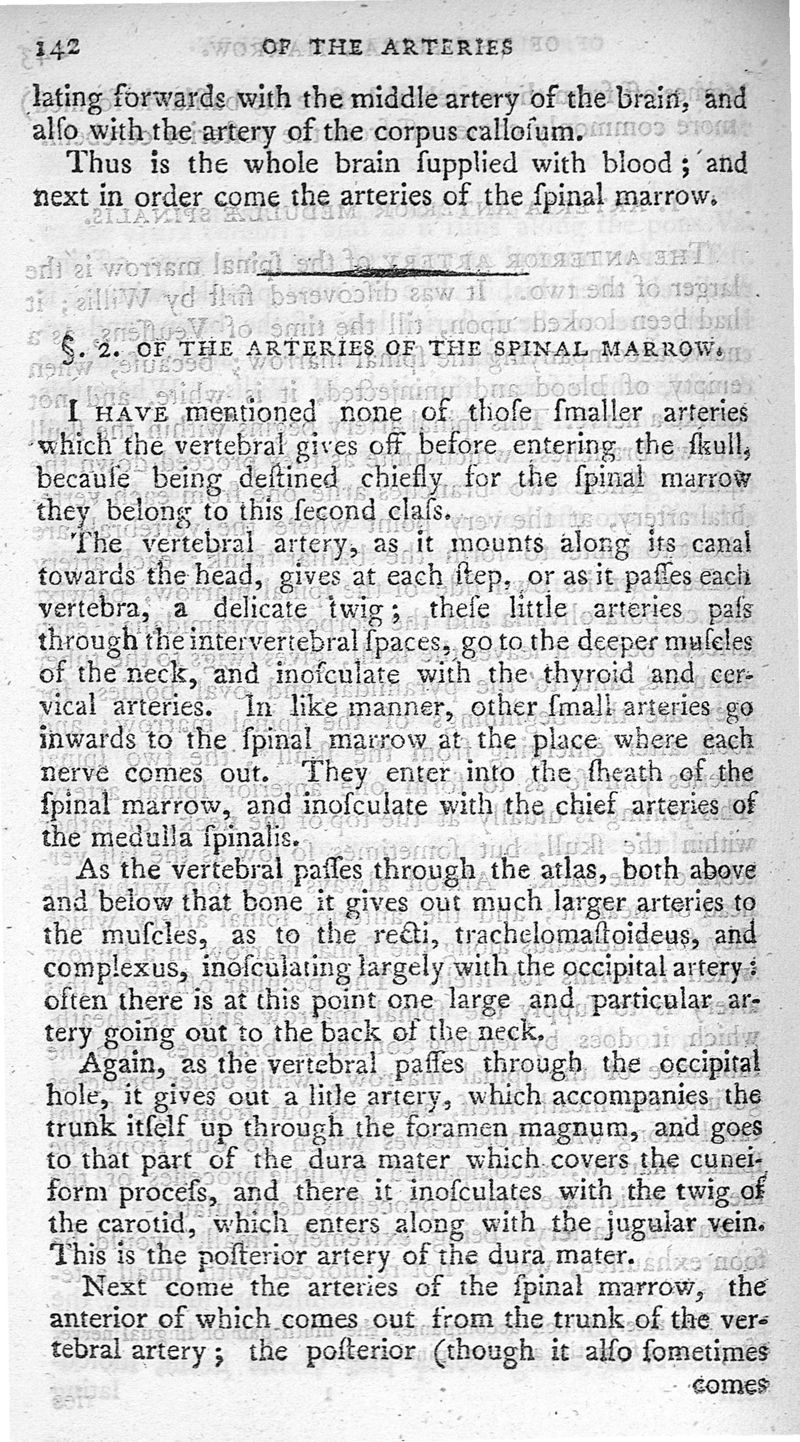 142 OF THE ARTERIES

lating forwards with the middle artery of the brain, and also with the artery of the corpus callosum.

Thus is the whole brain supplied with blood; and next in order come the arteries of the spinal marrow.

§. 2. OF THE ARTERIES OF THE SPINAL MARROW.

I HAVE mentioned none of those smaller arteries which the vertebral gives off before entering the skull, because being destined chiefly for the spinal marrow they belong to this second class.

The vertebral artery, as it mounts along its canal towards the head, gives at each step, or as it passes each vertebra, a delicate twig; these little arteries pass through the intervertebral spaces, go to the deeper muscles of the neck, and inosculate with the thyroid and cervical arteries. In like manner, other small arteries go inwards to the spinal marrow at the place where each nerve comes out. They enter into the sheath of the spinal marrow, and inosculate with the chief arteries of the medulla spinalis.

As the vertebral passes through the atlas, both above and below that bone it gives out much larger arteries to the muscles, as to the recti, trachelomastoideus, and complexus, inosculating largely with the occipital artery: often there is at this point one large and particular artery going out to the back of the neck.

Again, as the vertebral passes through the occipital hole, it gives out a litle artery, which accompanies the trunk itself up through the foramen magnum, and goes to that part of the dura mater which covers the cuneiform process, and there it inosculates with the twig of the carotid, which enters along with the jugular vein. This is the posterior artery of the dura mater.

Next come the arteries of the spinal marrow, the anterior of which comes out from the trunk of the vertebral artery; the posterior (though it also sometimes comes